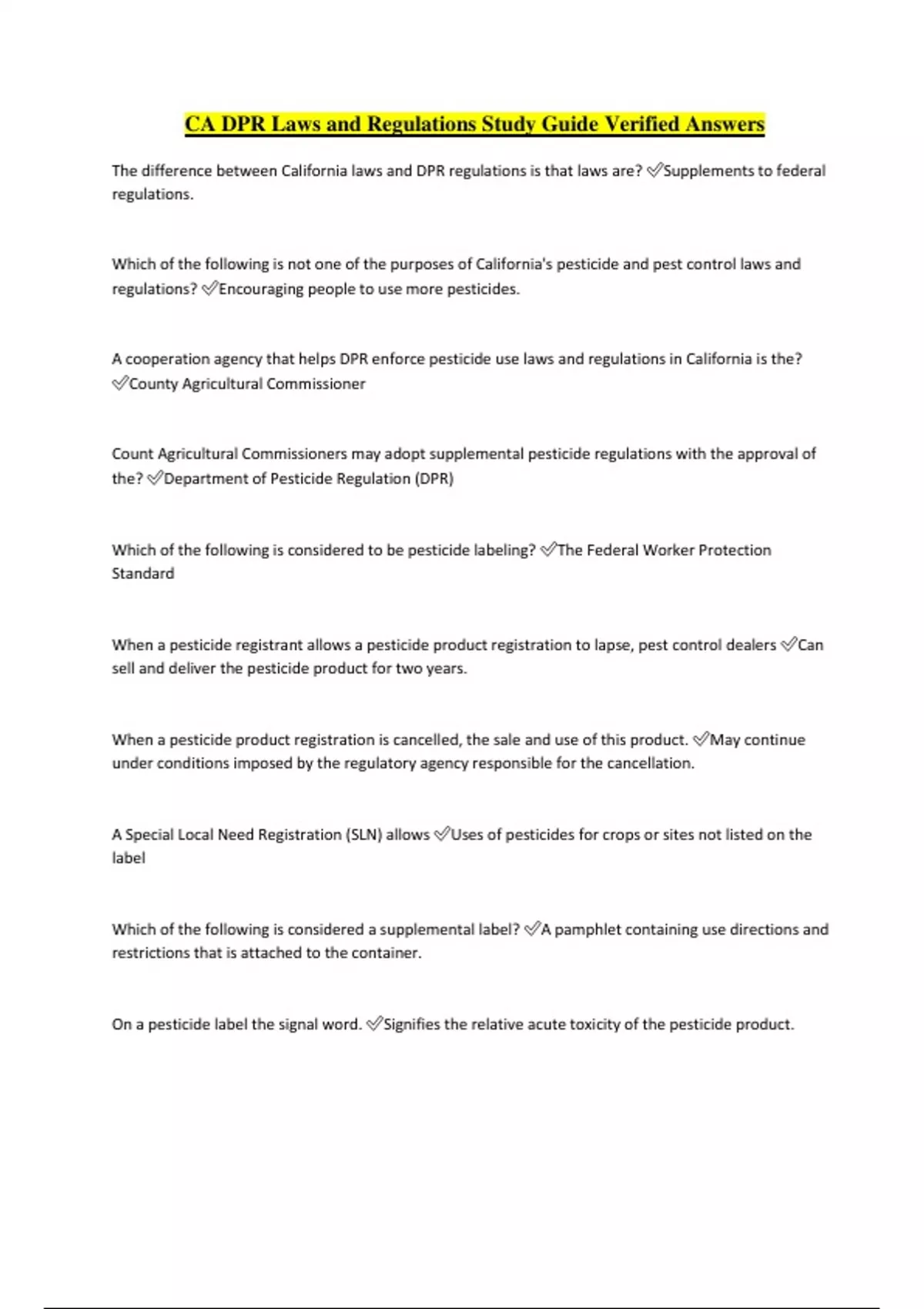 CA DPR Laws and Regulations Study Guide Verified Answers

The difference between California laws and DPR regulations is that laws are? ✅Supplements to federal regulations.

Which of the following is not one of the purposes of California's pesticide and pest control laws and regulations? ✅Encouraging people to use more pesticides.

A cooperation agency that helps DPR enforce pesticide use laws and regulations in California is the? ✅County Agricultural Commissioner

Count Agricultural Commissioners may adopt supplemental pesticide regulations with the approval of the? ✅Department of Pesticide Regulation (DPR)

Which of the following is considered to be pesticide labeling? ✅The Federal Worker Protection Standard

When a pesticide registrant allows a pesticide product registration to lapse, pest control dealers ✅Can sell and deliver the pesticide product for two years.

When a pesticide product registration is cancelled, the sale and use of this product. ✅May continue under conditions imposed by the regulatory agency responsible for the cancellation.

A Special Local Need Registration (SLN) allows ✅Uses of pesticides for crops or sites not listed on the label

Which of the following is considered a supplemental label? ✅A pamphlet containing use directions and restrictions that is attached to the container.

On a pesticide label the signal word. ✅Signifies the relative acute toxicity of the pesticide product.